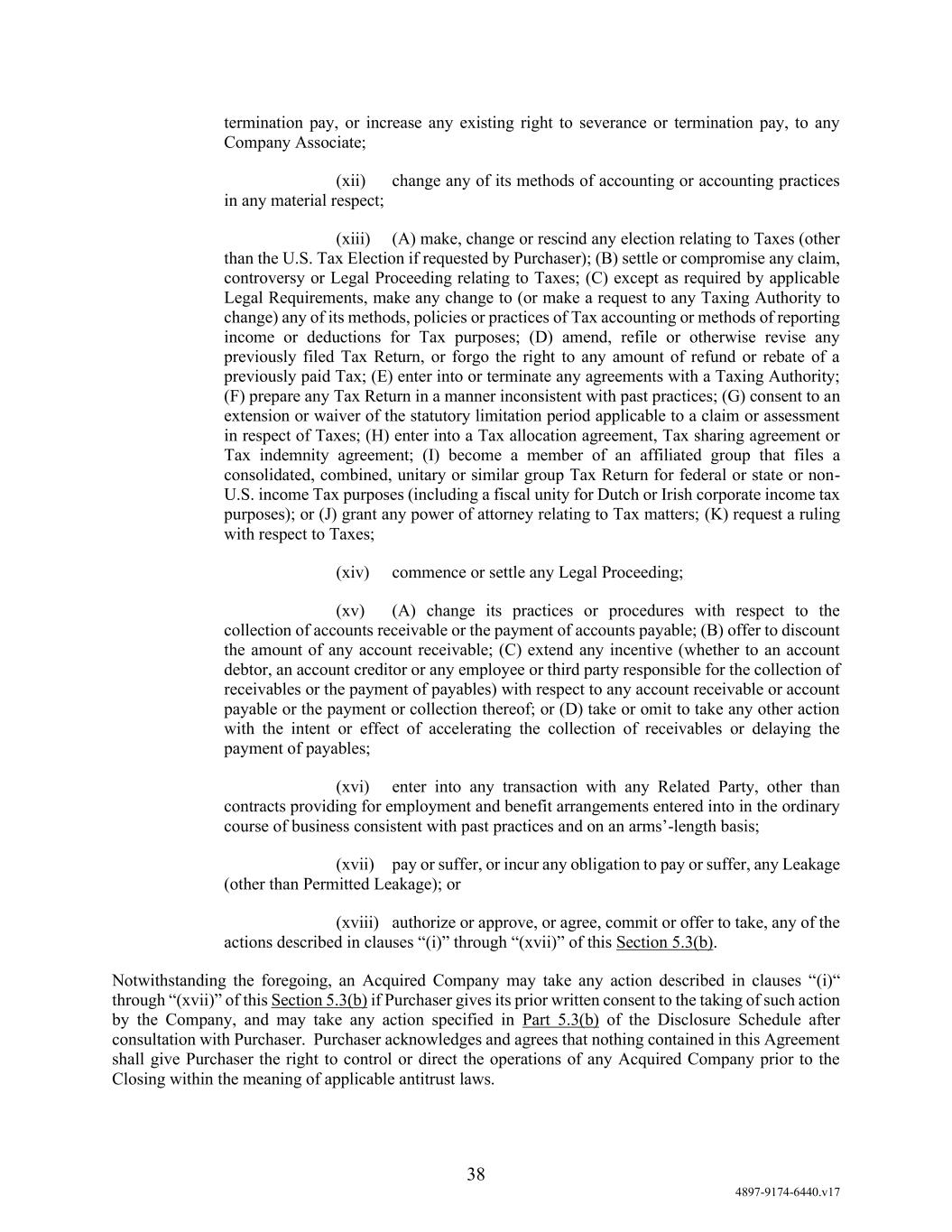 termination pay, or increase any existing right to severance or termination pay, to any Company Associate;

(xii) change any of its methods of accounting or accounting practices in any material respect;

(xiii) (A) make, change or rescind any election relating to Taxes (other than the U.S. Tax Election if requested by Purchaser); (B) settle or compromise any claim, controversy or Legal Proceeding relating to Taxes; (C) except as required by applicable Legal Requirements, make any change to (or make a request to any Taxing Authority to change) any of its methods, policies or practices of Tax accounting or methods of reporting income or deductions for Tax purposes; (D) amend, refile or otherwise revise any previously filed Tax Return, or forgo the right to any amount of refund or rebate of a previously paid Tax; (E) enter into or terminate any agreements with a Taxing Authority; (F) prepare any Tax Return in a manner inconsistent with past practices; (G) consent to an extension or waiver of the statutory limitation period applicable to a claim or assessment in respect of Taxes; (H) enter into a Tax allocation agreement, Tax sharing agreement or Tax indemnity agreement; (I) become a member of an affiliated group that files a consolidated, combined, unitary or similar group Tax Return for federal or state or non-U.S. income Tax purposes (including a fiscal unity for Dutch or Irish corporate income tax purposes); or (J) grant any power of attorney relating to Tax matters; (K) request a ruling with respect to Taxes;

(xiv) commence or settle any Legal Proceeding;

(xv) (A) change its practices or procedures with respect to the collection of accounts receivable or the payment of accounts payable; (B) offer to discount the amount of any account receivable; (C) extend any incentive (whether to an account debtor, an account creditor or any employee or third party responsible for the collection of receivables or the payment of payables) with respect to any account receivable or account payable or the payment or collection thereof; or (D) take or omit to take any other action with the intent or effect of accelerating the collection of receivables or delaying the payment of payables;

(xvi) enter into any transaction with any Related Party, other than contracts providing for employment and benefit arrangements entered into in the ordinary course of business consistent with past practices and on an arms'-length basis;

(xvii) pay or suffer, or incur any obligation to pay or suffer, any Leakage (other than Permitted Leakage); or

(xviii) authorize or approve, or agree, commit or offer to take, any of the actions described in clauses "(i)" through "(xvii)" of this Section 5.3(b).

Notwithstanding the foregoing, an Acquired Company may take any action described in clauses "(i)" through "(xvii)" of this Section 5.3(b) if Purchaser gives its prior written consent to the taking of such action by the Company, and may take any action specified in Part 5.3(b) of the Disclosure Schedule after consultation with Purchaser. Purchaser acknowledges and agrees that nothing contained in this Agreement shall give Purchaser the right to control or direct the operations of any Acquired Company prior to the Closing within the meaning of applicable antitrust laws.

38

4897-9174-6440.v17